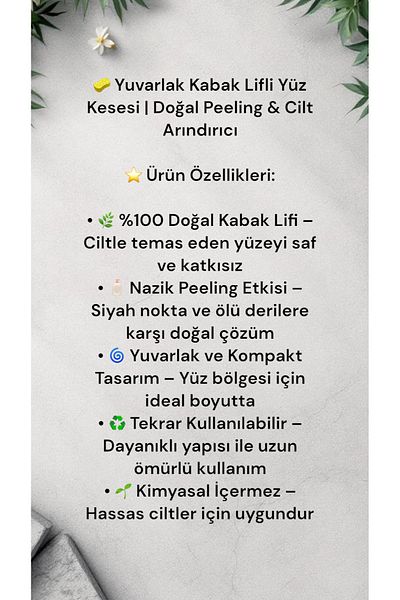 🧽 Yuvarlak Kabak Lifli Yüz Kesesi | Doğal Peeling & Cilt Arındırıcı

⭐ Ürün Özellikleri:

• 🌿 %100 Doğal Kabak Lifi – Ciltle temas eden yüzeyi saf ve katkısız
• 🧴 Nazik Peeling Etkisi – Siyah nokta ve ölü derilere karşı doğal çözüm
• 🌀 Yuvarlak ve Kompakt Tasarım – Yüz bölgesi için ideal boyutta
• ♻️ Tekrar Kullanılabilir – Dayanıklı yapısı ile uzun ömürlü kullanım
• 🌱 Kimyasal İçermez – Hassas ciltler için uygundur